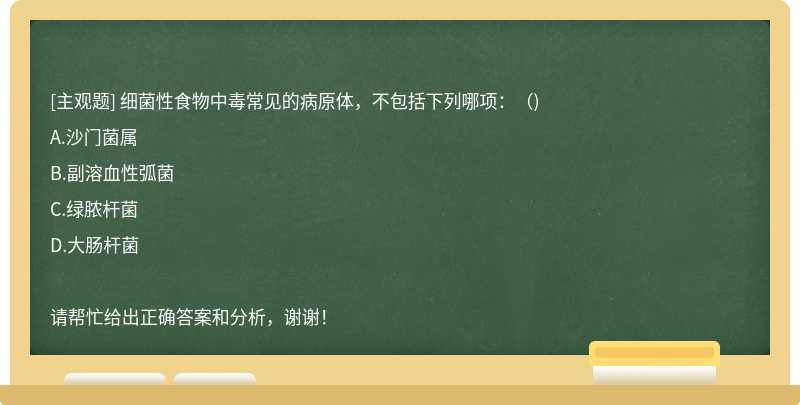 [主观题] 细菌性食物中毒常见的病原体，不包括下列哪项：（）

A.沙门菌属

B.副溶血性弧菌

C.绿脓杆菌

D.大肠杆菌

请帮忙给出正确答案和分析，谢谢！